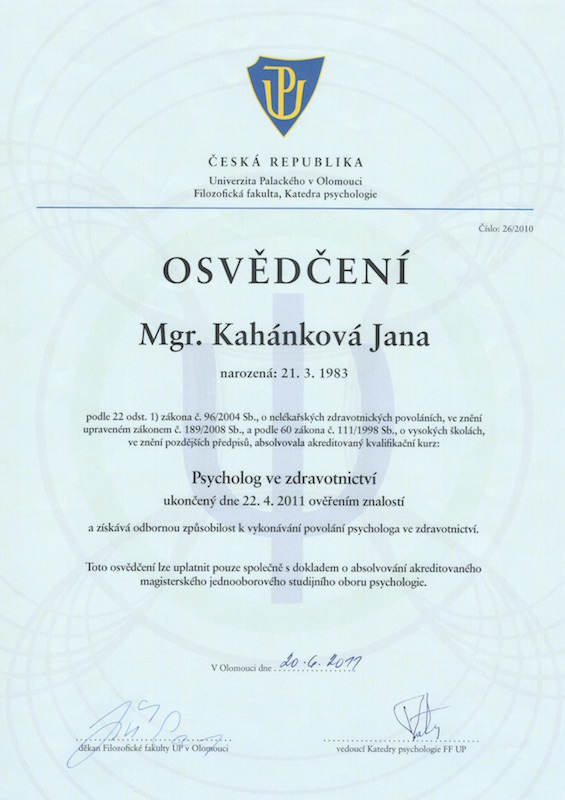 UP

ČESKÁ REPUBLIKA
Univerzita Palackého v Olomouci
Filozofická fakulta, Katedra psychologie

Číslo: 26/2010

OSVĚDČENÍ

Mgr. Kahánková Jana

narozená: 21. 3. 1983

podle 22 odst. 1) zákona č. 96/2004 Sb., o nelékařských zdravotnických povoláních, ve znění upraveném zákonem č. 189/2008 Sb., a podle 60 zákona č. 111/1998 Sb., o vysokých školách, ve znění pozdějších předpisů, absolvovala akreditovaný kvalifikační kurz:

Psycholog ve zdravotnictví
ukončený dne 22. 4. 2011 ověřením znalostí

a získává odbornou způsobilost k vykonávání povolání psychologa ve zdravotnictví.

Toto osvědčení lze uplatnit pouze společně s dokladem o absolvování akreditovaného magisterského jednooborového studijního oboru psychologie.

V Olomouci dne 20. 6. 2011

děkan Filozofické fakulty UP v Olomouci

vedoucí Katedry psychologie FF UP